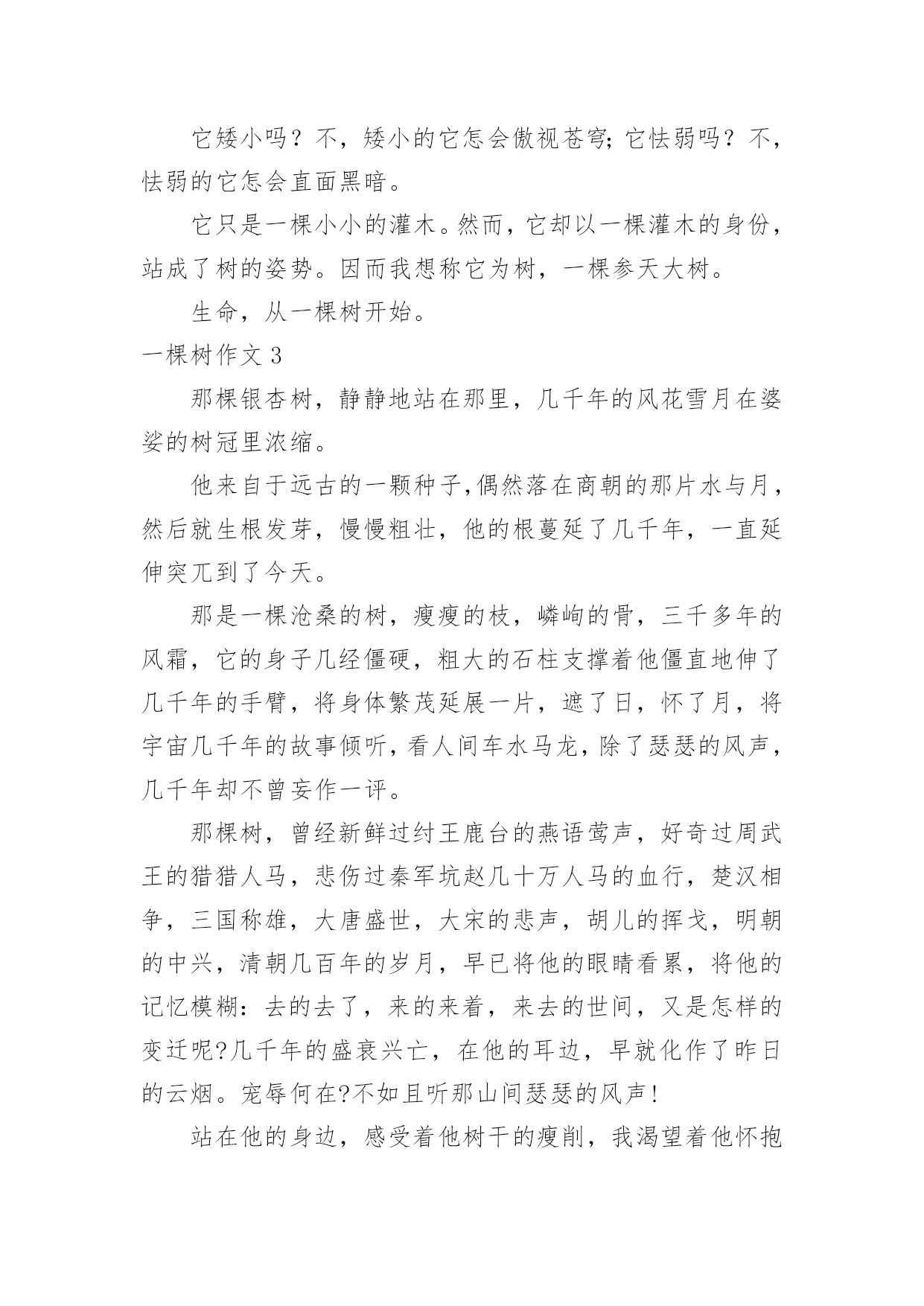 它矮小吗？不，矮小的它怎会傲视苍穹；它怯弱吗？不，怯弱的它怎会直面黑暗。

它只是一棵小小的灌木。然而，它却以一棵灌木的身份，站成了树的姿势。因而我想称它为树，一棵参天大树。

生命，从一棵树开始。

一棵树作文 3

那棵银杏树，静静地站在那里，几千年的风花雪月在婆娑的树冠里浓缩。

他来自于远古的一颗种子,偶然落在商朝的那片水与月，然后就生根发芽，慢慢粗壮，他的根蔓延了几千年，一直延伸突兀到了今天。

那是一棵沧桑的树，瘦瘦的枝，嶙峋的骨，三千多年的风霜，它的身子几经僵硬，粗大的石柱支撑着他僵直地伸了几千年的手臂，将身体繁茂延展一片，遮了日，怀了月，将宇宙几千年的故事倾听，看人间车水马龙，除了瑟瑟的风声，几千年却不曾妄作一评。

那棵树，曾经新鲜过纣王鹿台的燕语莺声，好奇过周武王的猎猎人马，悲伤过秦军坑赵几十万人马的血行，楚汉相争，三国称雄，大唐盛世，大宋的悲声，胡儿的挥戈，明朝的中兴，清朝几百年的岁月，早已将他的眼睛看累，将他的记忆模糊：去的去了，来的来着，来去的世间，又是怎样的变迁呢?几千年的盛衰兴亡，在他的耳边，早就化作了昨日的云烟。宠辱何在?不如且听那山间瑟瑟的风声！

站在他的身边，感受着他树干的瘦削，我渴望着他怀抱